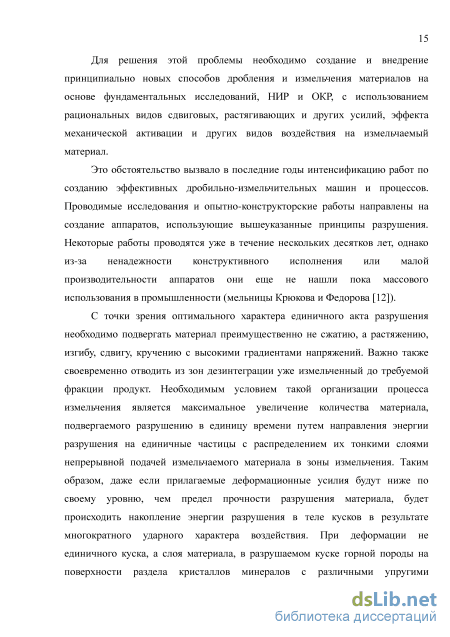 15

Для решения этой проблемы необходимо создание и внедрение принципиально новых способов дробления и измельчения материалов на основе фундаментальных исследований, НИР и ОКР, с использованием рациональных видов сдвиговых, растягивающих и других усилий, эффекта механической активации и других видов воздействия на измельчаемый материал.

Это обстоятельство вызвало в последние годы интенсификацию работ по созданию эффективных дробильно-измельчительных машин и процессов. Проводимые исследования и опытно-конструкторские работы направлены на создание аппаратов, использующие вышеуказанные принципы разрушения. Некоторые работы проводятся уже в течение нескольких десятков лет, однако из-за ненадежности конструктивного исполнения или малой производительности аппаратов они еще не нашли пока массового использования в промышленности (мельницы Крюкова и Федорова [12]).

С точки зрения оптимального характера единичного акта разрушения необходимо подвергать материал преимущественно не сжатию, а растяжению, изгибу, сдвигу, кручению с высокими градиентами напряжений. Важно также своевременно отводить из зон дезинтеграции уже измельченный до требуемой фракции продукт. Необходимым условием такой организации процесса измельчения является максимальное увеличение количества материала, подвергаемого разрушению в единицу времени путем направления энергии разрушения на единичные частицы с распределением их тонкими слоями непрерывной подачей измельчаемого материала в зоны измельчения. Таким образом, даже если прилагаемые деформационные усилия будут ниже по своему уровню, чем предел прочности разрушения материала, будет происходить накопление энергии разрушения в теле кусков в результате многократного ударного характера воздействия. При деформации не единичного куска, а слоя материала, в разрушаемом куске горной породы на поверхности раздела кристаллов минералов с различными упругими

dsLib.net
библиотека диссертаций